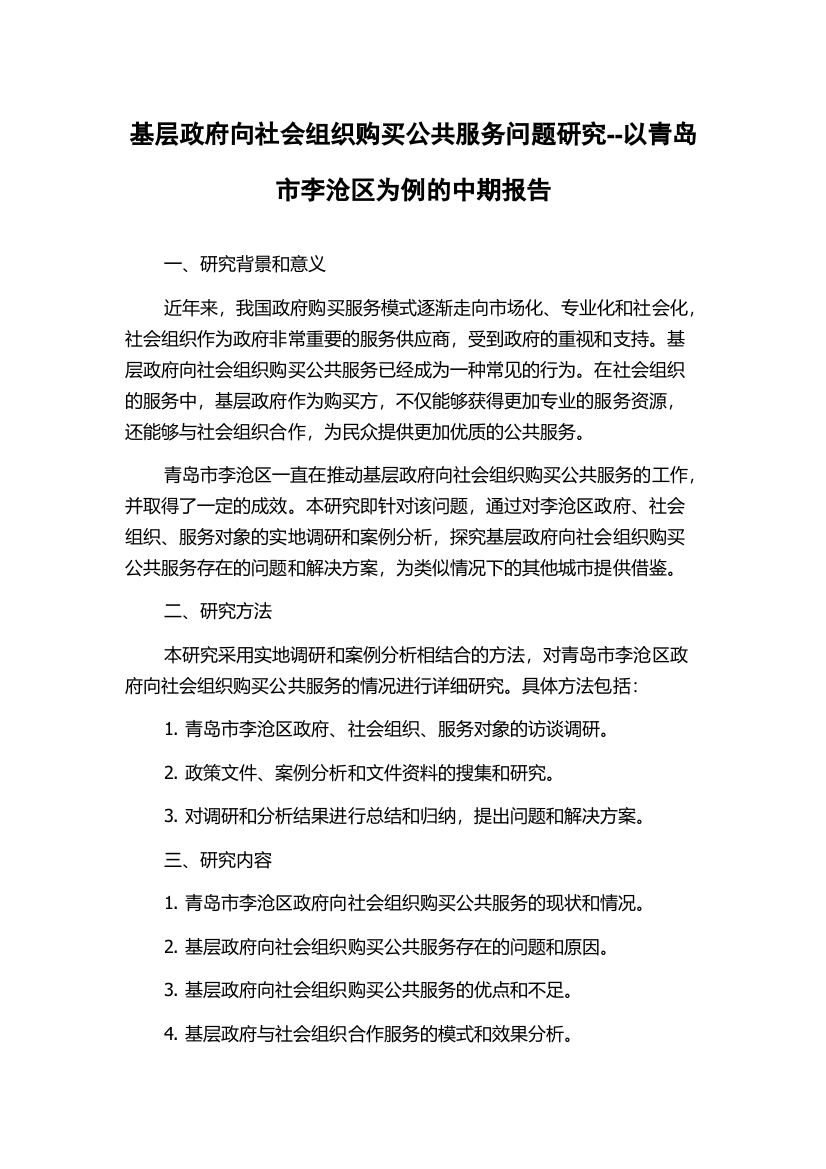 基层政府向社会组织购买公共服务问题研究--以青岛市李沧区为例的中期报告

一、研究背景和意义

近年来，我国政府购买服务模式逐渐走向市场化、专业化和社会化，社会组织作为政府非常重要的服务供应商，受到政府的重视和支持。基层政府向社会组织购买公共服务已经成为一种常见的行为。在社会组织的服务中，基层政府作为购买方，不仅能够获得更加专业的服务资源，还能够与社会组织合作，为民众提供更加优质的公共服务。

青岛市李沧区一直在推动基层政府向社会组织购买公共服务的工作，并取得了一定的成效。本研究即针对该问题，通过对李沧区政府、社会组织、服务对象的实地调研和案例分析，探究基层政府向社会组织购买公共服务存在的问题和解决方案，为类似情况下的其他城市提供借鉴。

二、研究方法

本研究采用实地调研和案例分析相结合的方法，对青岛市李沧区政府向社会组织购买公共服务的情况进行详细研究。具体方法包括：

1. 青岛市李沧区政府、社会组织、服务对象的访谈调研。

2. 政策文件、案例分析和文件资料的搜集和研究。

3. 对调研和分析结果进行总结和归纳，提出问题和解决方案。

三、研究内容

1. 青岛市李沧区政府向社会组织购买公共服务的现状和情况。

2. 基层政府向社会组织购买公共服务存在的问题和原因。

3. 基层政府向社会组织购买公共服务的优点和不足。

4. 基层政府与社会组织合作服务的模式和效果分析。